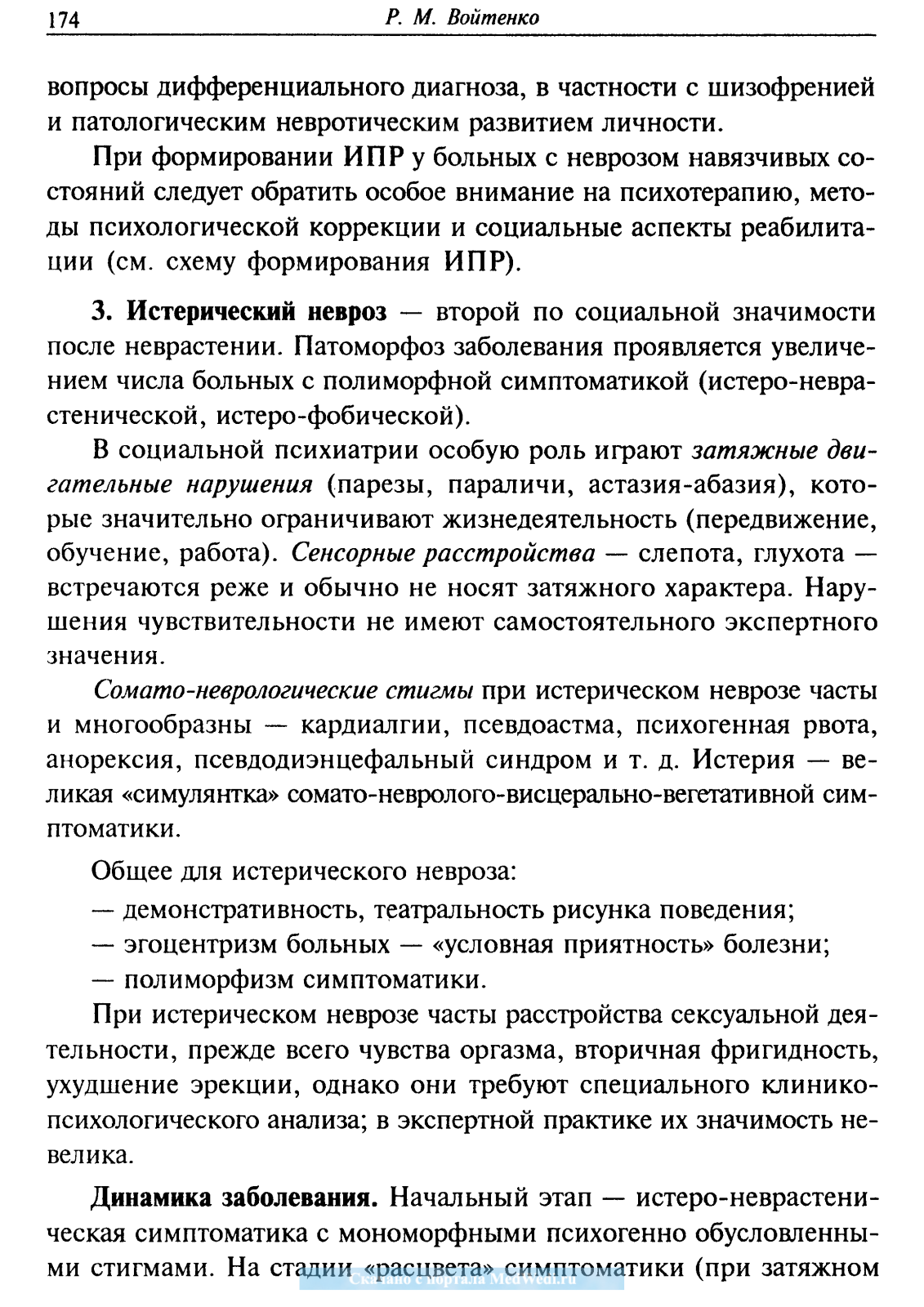 174 Р. М. Войтенко

вопросы дифференциального диагноза, в частности с шизофренией и патологическим невротическим развитием личности.

При формировании ИПР у больных с неврозом навязчивых состояний следует обратить особое внимание на психотерапию, методы психологической коррекции и социальные аспекты реабилитации (см. схему формирования ИПР).

3. Истерический невроз — второй по социальной значимости после неврастении. Патоморфоз заболевания проявляется увеличением числа больных с полиморфной симптоматикой (истеро-неврастенической, истеро-фобической).

В социальной психиатрии особую роль играют затяжные двигательные нарушения (парезы, параличи, астазия-абазия), которые значительно ограничивают жизнедеятельность (передвижение, обучение, работа). Сенсорные расстройства — слепота, глухота — встречаются реже и обычно не носят затяжного характера. Нарушения чувствительности не имеют самостоятельного экспертного значения.

Сомато-неврологические стигмы при истерическом неврозе часты и многообразны — кардиалгии, псевдоастма, психогенная рвота, анорексия, псевдодиэнцефальный синдром и т. д. Истерия — великая «симулянтка» сомато-невролого-висцерально-вегетативной симптоматики.

Общее для истерического невроза:
— демонстративность, театральность рисунка поведения;
— эгоцентризм больных — «условная приятность» болезни;
— полиморфизм симптоматики.

При истерическом неврозе часты расстройства сексуальной деятельности, прежде всего чувства оргазма, вторичная фригидность, ухудшение эрекции, однако они требуют специального клинико-психологического анализа; в экспертной практике их значимость невелика.

Динамика заболевания. Начальный этап — истеро-неврастеническая симптоматика с мономорфными психогенно обусловленными стигмами. На стадии «расцвета» симптоматики (при затяжном

Скачано с портала MedWedi.ru